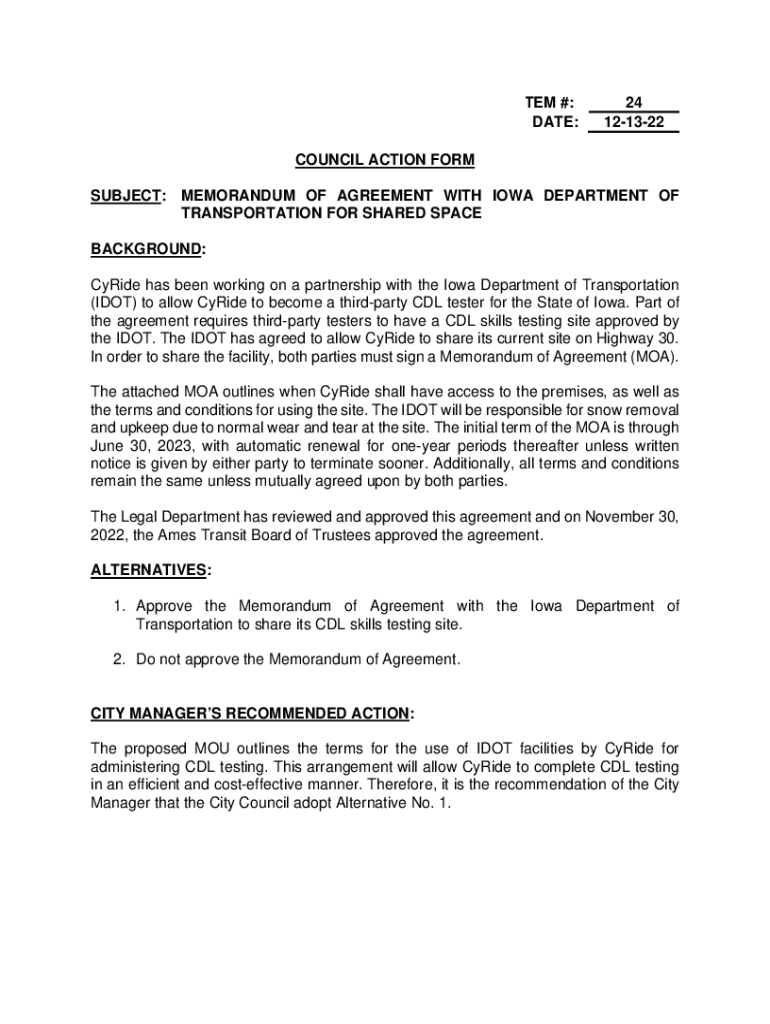 TEM #: 24
DATE: 12-13-22

COUNCIL ACTION FORM

SUBJECT: MEMORANDUM OF AGREEMENT WITH IOWA DEPARTMENT OF TRANSPORTATION FOR SHARED SPACE

BACKGROUND:

CyRide has been working on a partnership with the Iowa Department of Transportation (IDOT) to allow CyRide to become a third-party CDL tester for the State of Iowa. Part of the agreement requires third-party testers to have a CDL skills testing site approved by the IDOT. The IDOT has agreed to allow CyRide to share its current site on Highway 30. In order to share the facility, both parties must sign a Memorandum of Agreement (MOA).

The attached MOA outlines when CyRide shall have access to the premises, as well as the terms and conditions for using the site. The IDOT will be responsible for snow removal and upkeep due to normal wear and tear at the site. The initial term of the MOA is through June 30, 2023, with automatic renewal for one-year periods thereafter unless written notice is given by either party to terminate sooner. Additionally, all terms and conditions remain the same unless mutually agreed upon by both parties.

The Legal Department has reviewed and approved this agreement and on November 30, 2022, the Ames Transit Board of Trustees approved the agreement.

ALTERNATIVES:

1. Approve the Memorandum of Agreement with the Iowa Department of Transportation to share its CDL skills testing site.

2. Do not approve the Memorandum of Agreement.

CITY MANAGER'S RECOMMENDED ACTION:

The proposed MOU outlines the terms for the use of IDOT facilities by CyRide for administering CDL testing. This arrangement will allow CyRide to complete CDL testing in an efficient and cost-effective manner. Therefore, it is the recommendation of the City Manager that the City Council adopt Alternative No. 1.